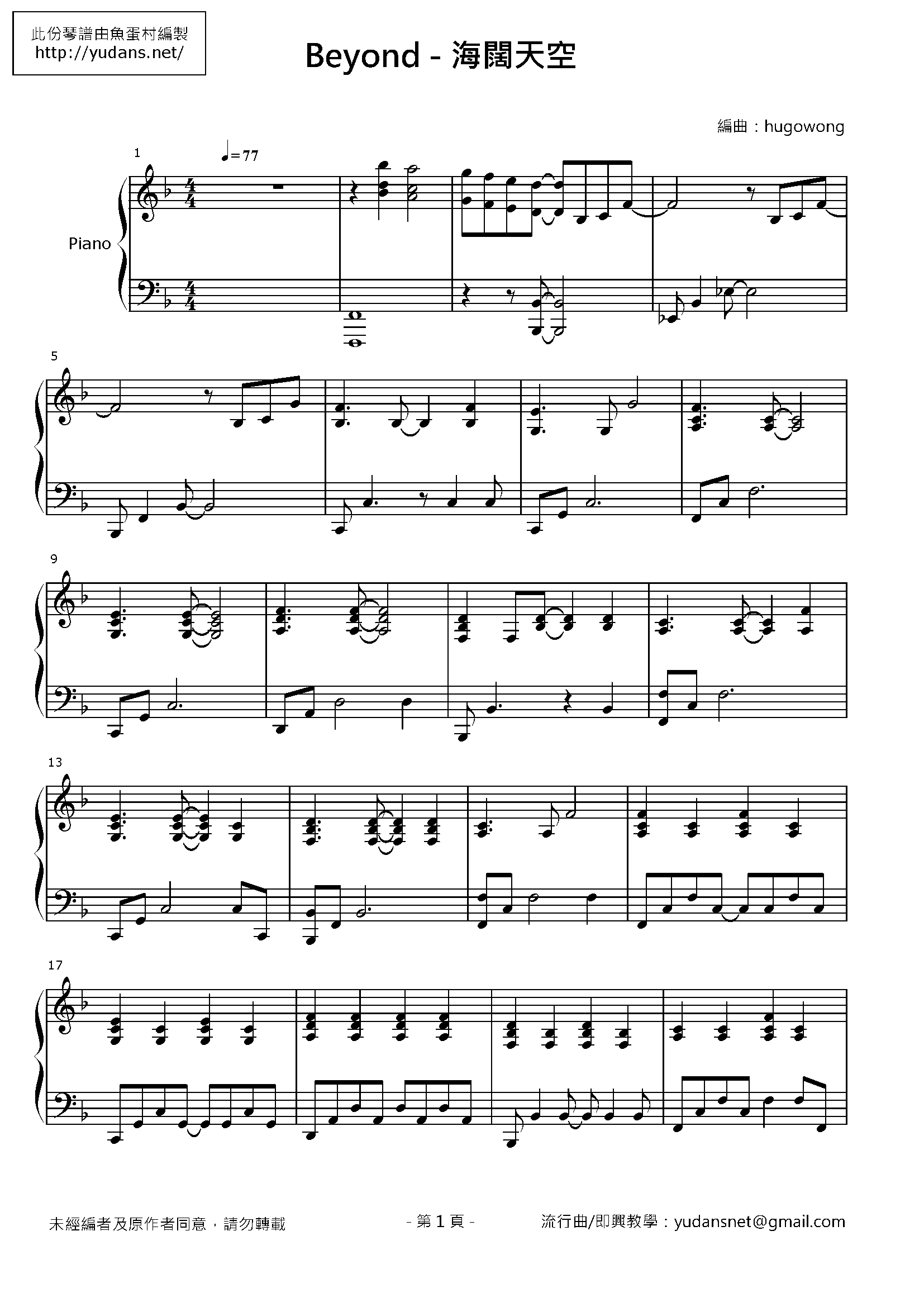 此份琴譜由魚蛋村編製
http://yudans.net/

Beyond - 海闊天空

編曲：hugowong

1

♩=77

Piano

5

9

13

17

未經編者及原作者同意，請勿轉載

- 第1頁 -

流行曲/即興教學：yudansnet@gmail.com